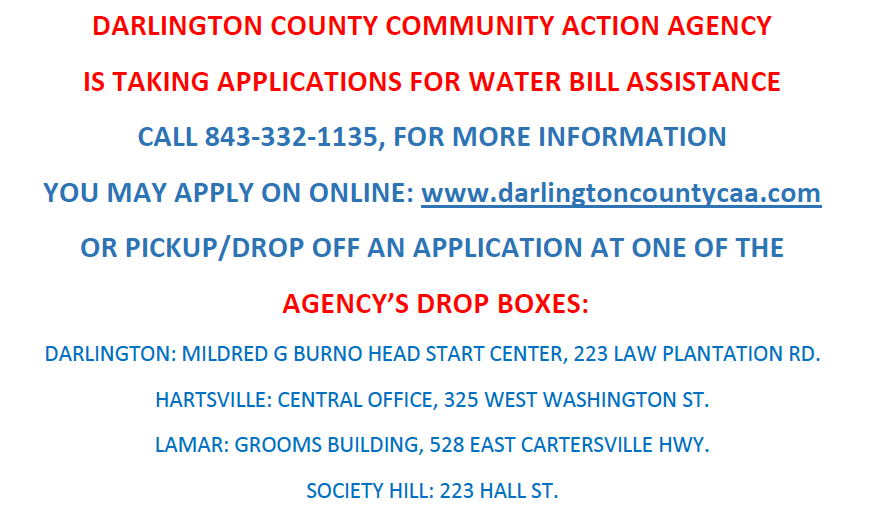 DARLINGTON COUNTY COMMUNITY ACTION AGENCY

IS TAKING APPLICATIONS FOR WATER BILL ASSISTANCE

CALL 843-332-1135, FOR MORE INFORMATION

YOU MAY APPLY ON ONLINE: www.darlingtoncountycaa.com

OR PICKUP/DROP OFF AN APPLICATION AT ONE OF THE

AGENCY'S DROP BOXES:

DARLINGTON: MILDRED G BURNO HEAD START CENTER, 223 LAW PLANTATION RD.

HARTSVILLE: CENTRAL OFFICE, 325 WEST WASHINGTON ST.

LAMAR: GROOMS BUILDING, 528 EAST CARTERSVILLE HWY.

SOCIETY HILL: 223 HALL ST.